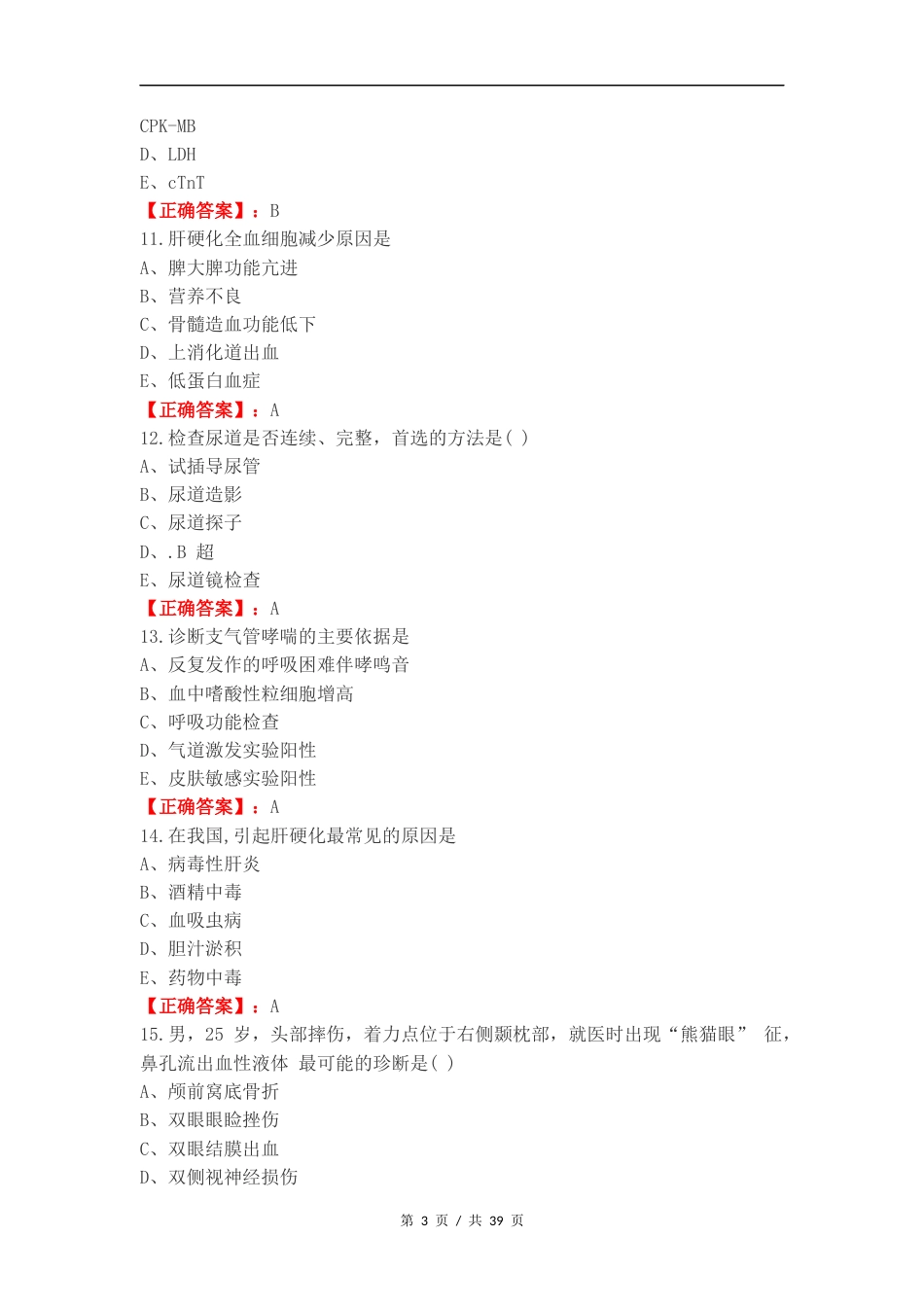 CPK-MB
D、LDH
E、cTnT
【正确答案】：B
11.肝硬化全血细胞减少原因是
A、脾大脾功能亢进
B、营养不良
C、骨髓造血功能低下
D、上消化道出血
E、低蛋白血症
【正确答案】：A
12.检查尿道是否连续、完整，首选的方法是( )
A、试插导尿管
B、尿道造影
C、尿道探子
D、.B 超
E、尿道镜检查
【正确答案】：A
13.诊断支气管哮喘的主要依据是
A、反复发作的呼吸困难伴哮鸣音
B、血中嗜酸性粒细胞增高
C、呼吸功能检查
D、气道激发实验阳性
E、皮肤敏感实验阳性
【正确答案】：A
14.在我国,引起肝硬化最常见的原因是
A、病毒性肝炎
B、酒精中毒
C、血吸虫病
D、胆汁淤积
E、药物中毒
【正确答案】：A
15.男，25 岁，头部摔伤，着力点位于右侧颞枕部，就医时出现“熊猫眼” 征，鼻孔流出血性液体 最可能的诊断是( )
A、颅前窝底骨折
B、双眼眼睑挫伤
C、双眼结膜出血
D、双侧视神经损伤

第 3 页 / 共 39 页